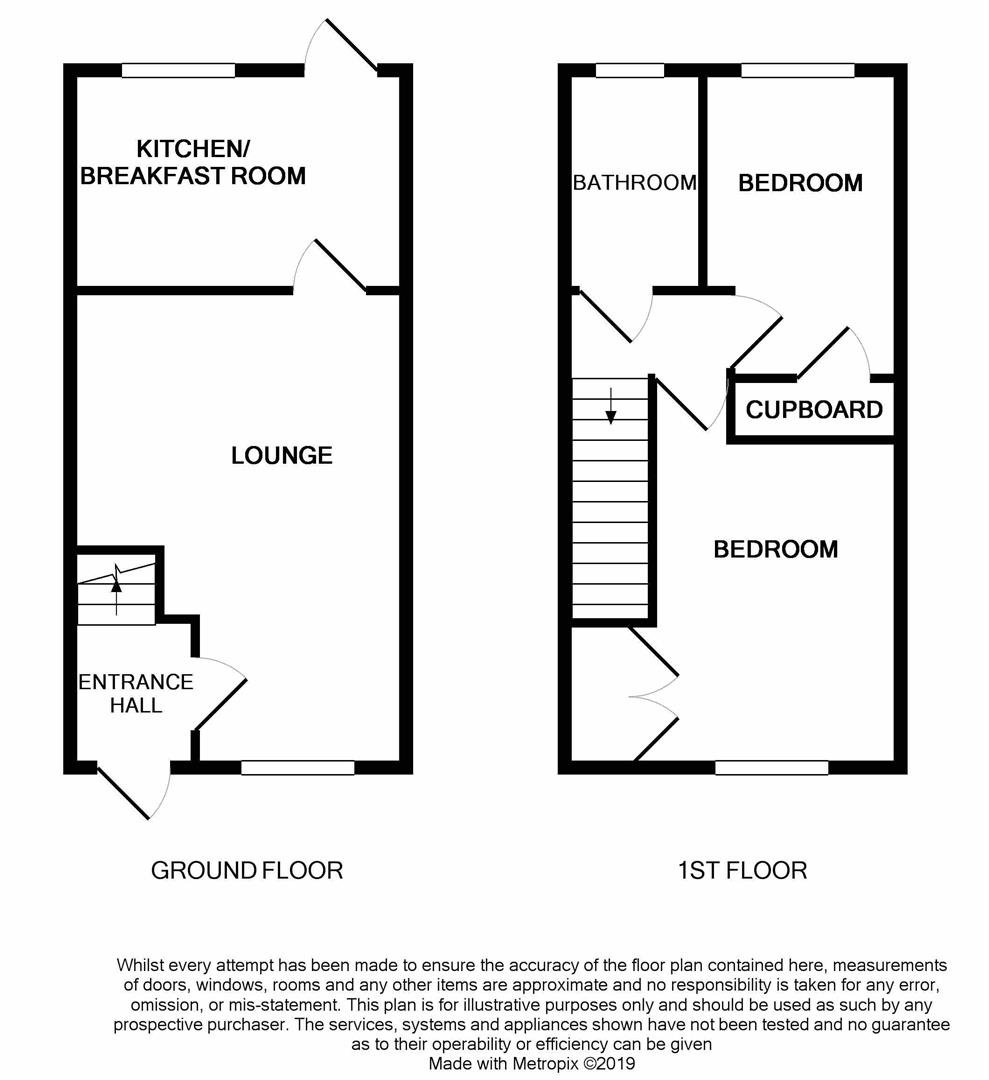 KITCHEN/
BREAKFAST ROOM

LOUNGE

ENTRANCE
HALL

BATHROOM

BEDROOM

CUPBOARD

BEDROOM

GROUND FLOOR

1ST FLOOR

Whilst every attempt has been made to ensure the accuracy of the floor plan contained here, measurements of doors, windows, rooms and any other items are approximate and no responsibility is taken for any error, omission, or mis-statement. This plan is for illustrative purposes only and should be used as such by any prospective purchaser. The services, systems and appliances shown have not been tested and no guarantee as to their operability or efficiency can be given
Made with Metropix ©2019